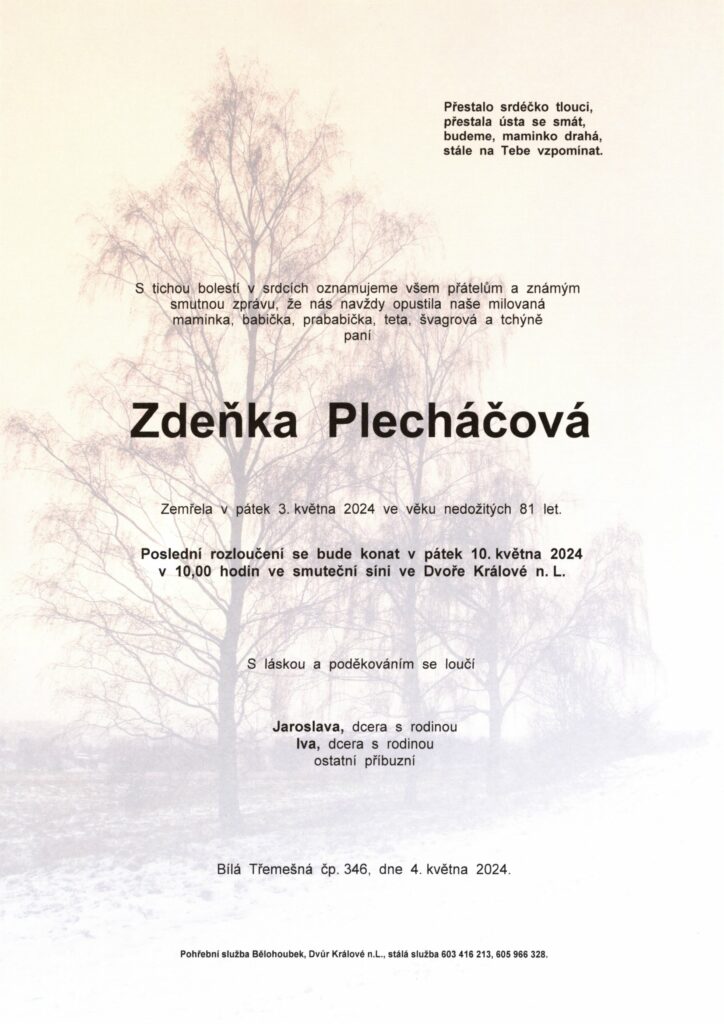 Přestalo srdéčko tlouci,
přestala ústa se smát,
budeme, maminko drahá,
stále na Tebe vzpomínat.

S tichou bolestí v srdcích oznamujeme všem přátelům a známým smutnou zprávu, že nás navždy opustila naše milovaná maminka, babička, prababička, teta, švagrová a tchýně
paní

Zdeňka Plecháčová

Zemřela v pátek 3. května 2024 ve věku nedožitých 81 let.

Poslední rozloučení se bude konat v pátek 10. května 2024 v 10,00 hodin ve smuteční síni ve Dvoře Králové n. L.

S láskou a poděkováním se loučí

Jaroslava, dcera s rodinou
Iva, dcera s rodinou
ostatní příbuzní

Bílá Třemešná čp. 346, dne 4. května 2024.

Pohřební služba Bělohoubek, Dvůr Králové n.L., stálá služba 603 416 213, 605 966 328.